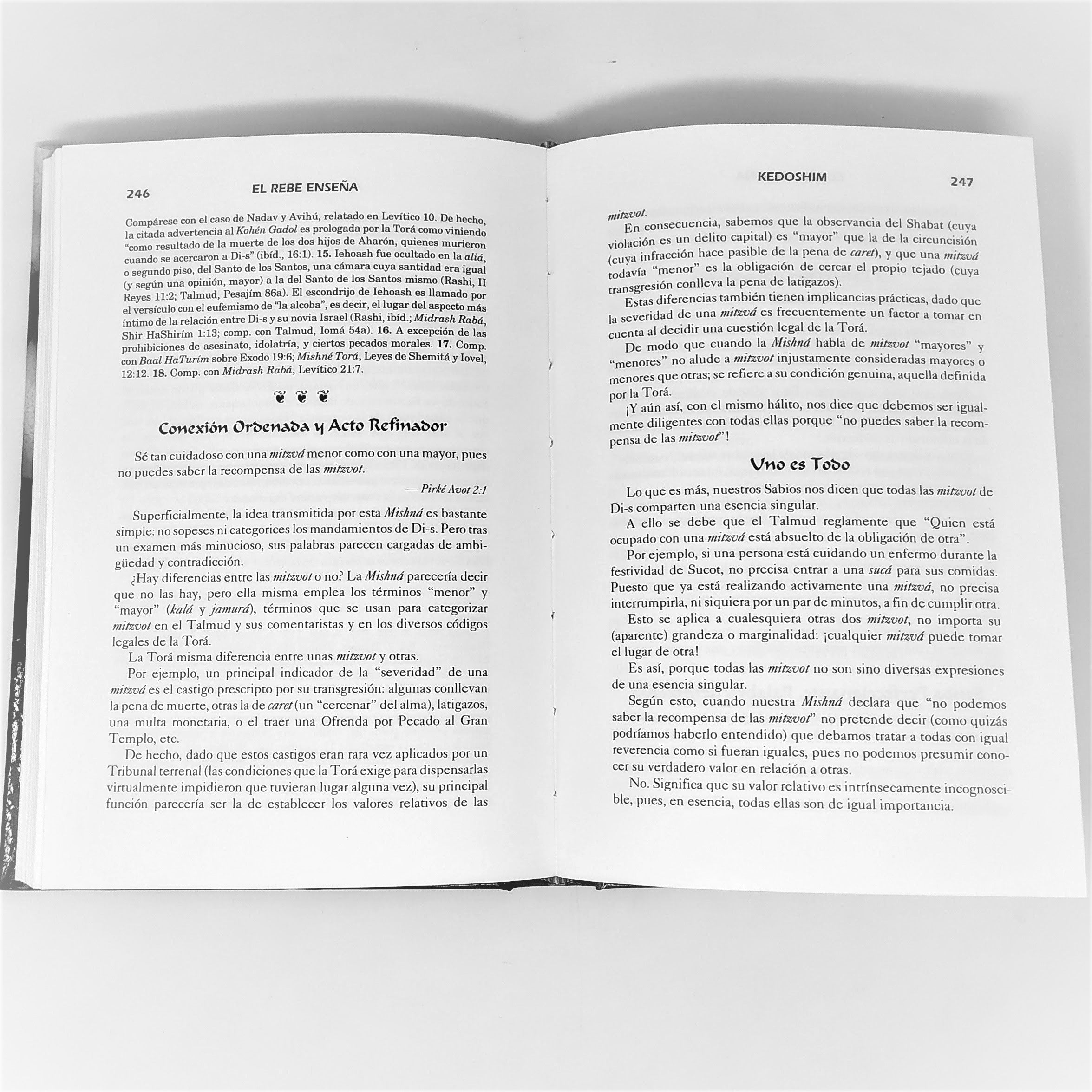 246 EL REBE ENSEÑA

Compárese con el caso de Nadav y Avihú, relatado en Levítico 10. De hecho, la citada advertencia al Kohén Gadol es prologada por la Torá como viniendo "como resultado de la muerte de los dos hijos de Aharón, quienes murieron cuando se acercaron a Di-s" (ibíd., 16:1). 15. Iehoash fue ocultado en la aliá, o segundo piso, del Santo de los Santos, una cámara cuya santidad era igual (y según una opinión, mayor) a la del Santo de los Santos mismo (Rashi, II Reyes 11:2; Talmud, Pesajím 86a). El escondrijo de Iehoash es llamado por el versículo con el eufemismo de "la alcoba", es decir, el lugar del aspecto más íntimo de la relación entre Di-s y su novia Israel (Rashi, ibíd.; Midrash Rabá, Shir HaShirím 1:13; comp. con Talmud, Iomá 54a). 16. A excepción de las prohibiciones de asesinato, idolatría, y ciertos pecados morales. 17. Comp. con Baal HaTurím sobre Exodo 19:6; Mishné Torá, Leyes de Shemitá y Iovel, 12:12. 18. Comp. con Midrash Rabá, Levítico 21:7.

Conexión Ordenada y Acto Refinador

Sé tan cuidadoso con una mitzvá menor como con una mayor, pues no puedes saber la recompensa de las mitzvot.

— Pirké Avot 2:1

Superficialmente, la idea transmitida por esta Mishná es bastante simple: no sopeses ni categorices los mandamientos de Di-s. Pero tras un examen más minucioso, sus palabras parecen cargadas de ambigüedad y contradicción.

¿Hay diferencias entre las mitzvot o no? La Mishná parecería decir que no las hay, pero ella misma emplea los términos "menor" y "mayor" (kalá y jamurá), términos que se usan para categorizar mitzvot en el Talmud y sus comentaristas y en los diversos códigos legales de la Torá.

La Torá misma diferencia entre unas mitzvot y otras.

Por ejemplo, un principal indicador de la "severidad" de una mitzvá es el castigo prescripto por su transgresión: algunas conllevan la pena de muerte, otras la de caret (un "cercenar" del alma), latigazos, una multa monetaria, o el traer una Ofrenda por Pecado al Gran Templo, etc.

De hecho, dado que estos castigos eran rara vez aplicados por un Tribunal terrenal (las condiciones que la Torá exige para dispensarlas virtualmente impidieron que tuvieran lugar alguna vez), su principal función parecería ser la de establecer los valores relativos de las

KEDOSHIM 247

mitzvot.

En consecuencia, sabemos que la observancia del Shabat (cuya violación es un delito capital) es "mayor" que la de la circuncisión (cuya infracción hace pasible de la pena de caret), y que una mitzvá todavía "menor" es la obligación de cercar el propio tejado (cuya transgresión conlleva la pena de latigazos).

Estas diferencias también tienen implicancias prácticas, dado que la severidad de una mitzvá es frecuentemente un factor a tomar en cuenta al decidir una cuestión legal de la Torá.

De modo que cuando la Mishná habla de mitzvot "mayores" y "menores" no alude a mitzvot injustamente consideradas mayores o menores que otras; se refiere a su condición genuina, aquella definida por la Torá.

¡Y aún así, con el mismo hálito, nos dice que debemos ser igualmente diligentes con todas ellas porque "no puedes saber la recompensa de las mitzvot"!

Uno es Todo

Lo que es más, nuestros Sabios nos dicen que todas las mitzvot de Di-s comparten una esencia singular.

A ello se debe que el Talmud reglamente que "Quien está ocupado con una mitzvá está absuelto de la obligación de otra".

Por ejemplo, si una persona está cuidando un enfermo durante la festividad de Sucot, no precisa entrar a una sucá para sus comidas. Puesto que ya está realizando activamente una mitzvá, no precisa interrumpirla, ni siquiera por un par de minutos, a fin de cumplir otra.

Esto se aplica a cualesquiera otras dos mitzvot, no importa su (aparente) grandeza o marginalidad: ¡cualquier mitzvá puede tomar el lugar de otra!

Es así, porque todas las mitzvot no son sino diversas expresiones de una esencia singular.

Según esto, cuando nuestra Mishná declara que "no podemos saber la recompensa de las mitzvot" no pretende decir (como quizás podríamos haberlo entendido) que debamos tratar a todas con igual reverencia como si fueran iguales, pues no podemos presumir conocer su verdadero valor en relación a otras.

No. Significa que su valor relativo es intrínsecamente incognoscible, pues, en esencia, todas ellas son de igual importancia.